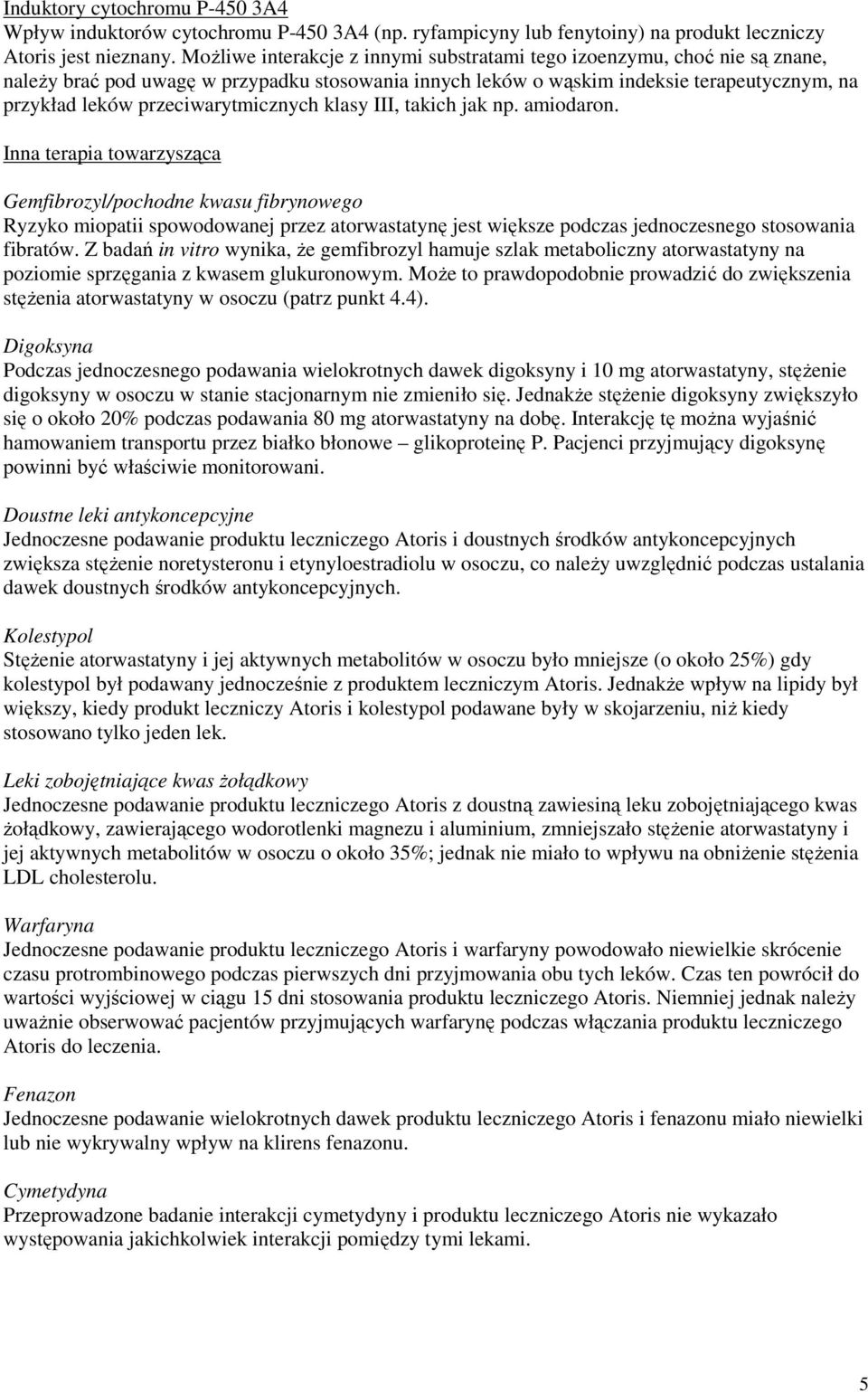 Induktory cytochromu P-450 3A4
Wpływ induktorów cytochromu P-450 3A4 (np. ryfampicyny lub fenytoiny) na produkt leczniczy Atoris jest nieznany. Możliwe interakcje z innymi substratami tego izoenzymu, choć nie są znane, należy brać pod uwagę w przypadku stosowania innych leków o wąskim indeksie terapeutycznym, na przykład leków przeciwarytmicznych klasy III, takich jak np. amiodaron.

Inna terapia towarzysząca

Gemfibrozyl/pochodne kwasu fibrynowego
Ryzyko miopatii spowodowanej przez atorwastatynę jest większe podczas jednoczesnego stosowania fibratów. Z badań in vitro wynika, że gemfibrozyl hamuje szlak metaboliczny atorwastatyny na poziomie sprzęgania z kwasem glukuronowym. Może to prawdopodobnie prowadzić do zwiększenia stężenia atorwastatyny w osoczu (patrz punkt 4.4).

Digoksyna
Podczas jednoczesnego podawania wielokrotnych dawek digoksyny i 10 mg atorwastatyny, stężenie digoksyny w osoczu w stanie stacjonarnym nie zmieniło się. Jednakże stężenie digoksyny zwiększyło się o około 20% podczas podawania 80 mg atorwastatyny na dobę. Interakcję tę można wyjaśnić hamowaniem transportu przez białko błonowe – glikoproteinę P. Pacjenci przyjmujący digoksynę powinni być właściwie monitorowani.

Doustne leki antykoncepcyjne
Jednoczesne podawanie produktu leczniczego Atoris i doustnych środków antykoncepcyjnych zwiększa stężenie noretysteronu i etynyloestradiolu w osoczu, co należy uwzględnić podczas ustalania dawek doustnych środków antykoncepcyjnych.

Kolestypol
Stężenie atorwastatyny i jej aktywnych metabolitów w osoczu było mniejsze (o około 25%) gdy kolestypol był podawany jednocześnie z produktem leczniczym Atoris. Jednakże wpływ na lipidy był większy, kiedy produkt leczniczy Atoris i kolestypol podawane były w skojarzeniu, niż kiedy stosowano tylko jeden lek.

Leki zobojętniające kwas żołądkowy
Jednoczesne podawanie produktu leczniczego Atoris z doustną zawiesiną leku zobojętniającego kwas żołądkowy, zawierającego wodorotlenki magnezu i aluminium, zmniejszało stężenie atorwastatyny i jej aktywnych metabolitów w osoczu o około 35%; jednak nie miało to wpływu na obniżenie stężenia LDL cholesterolu.

Warfaryna
Jednoczesne podawanie produktu leczniczego Atoris i warfaryny powodowało niewielkie skrócenie czasu protrombinowego podczas pierwszych dni przyjmowania obu tych leków. Czas ten powrócił do wartości wyjściowej w ciągu 15 dni stosowania produktu leczniczego Atoris. Niemniej jednak należy uważnie obserwować pacjentów przyjmujących warfarynę podczas włączania produktu leczniczego Atoris do leczenia.

Fenazon
Jednoczesne podawanie wielokrotnych dawek produktu leczniczego Atoris i fenazonu miało niewielki lub nie wykrywalny wpływ na klirens fenazonu.

Cymetydyna
Przeprowadzone badanie interakcji cymetydyny i produktu leczniczego Atoris nie wykazało występowania jakichkolwiek interakcji pomiędzy tymi lekami.

5